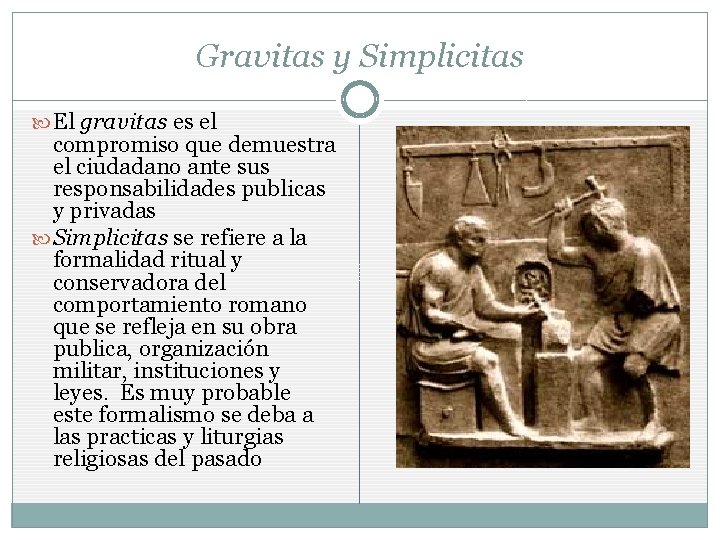 Gravitas y Simplicitas

El gravitas es el compromiso que demuestra el ciudadano ante sus responsabilidades publicas y privadas

Simplicitas se refiere a la formalidad ritual y conservadora del comportamiento romano que se refleja en su obra publica, organización militar, instituciones y leyes. Es muy probable este formalismo se deba a las practicas y liturgias religiosas del pasado